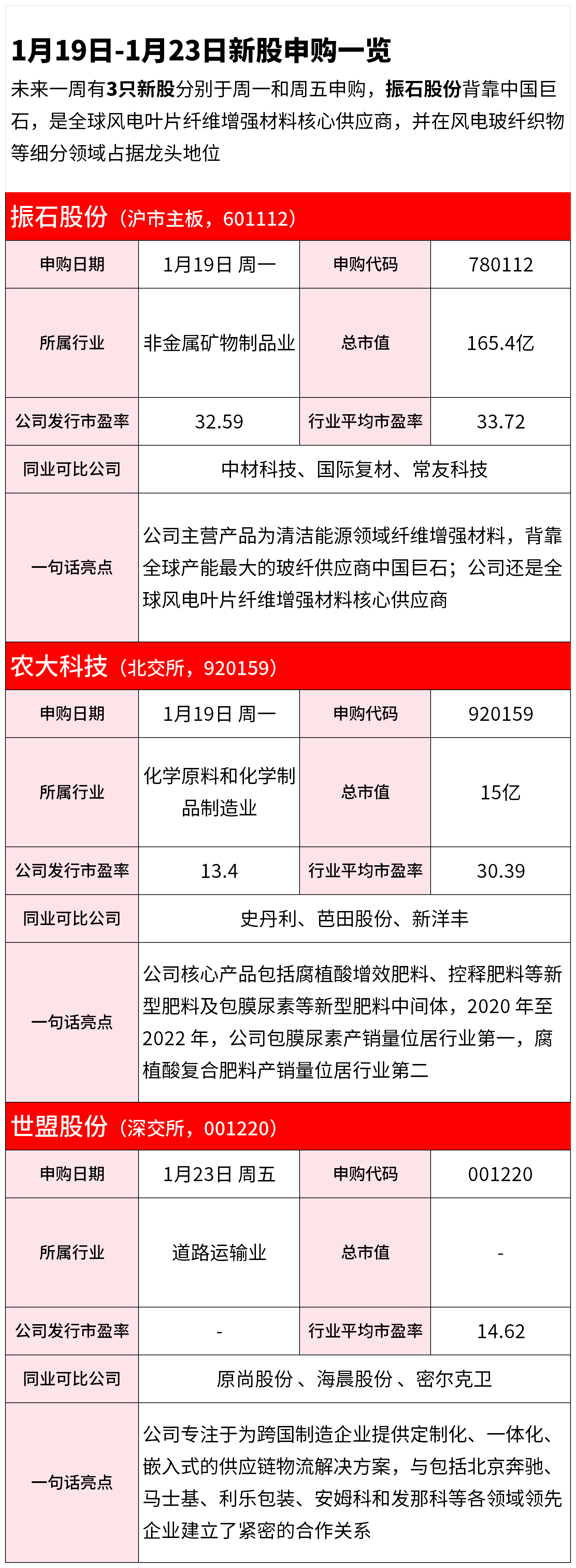 1月19日-1月23日新股申购一览

未来一周有3只新股分别于周一和周五申购，振石股份背靠中国巨石，是全球风电叶片纤维增强材料核心供应商，并在风电玻纤织物等细分领域占据龙头地位

振石股份（沪市主板，601112）

| 申购日期 | 1月19日 周一 | 申购代码 | 780112 |
|---|---|---|---|
| 所属行业 | 非金属矿物制品业 | 总市值 | 165.4亿 |
| 公司发行市盈率 | 32.59 | 行业平均市盈率 | 33.72 |
| 同业可比公司 | 中材科技、国际复材、常友科技 | | |
| 一句话亮点 | 公司主营产品为清洁能源领域纤维增强材料，背靠全球产能最大的玻纤供应商中国巨石；公司还是全球风电叶片纤维增强材料核心供应商 | | |

农大科技（北交所，920159）

| 申购日期 | 1月19日 周一 | 申购代码 | 920159 |
|---|---|---|---|
| 所属行业 | 化学原料和化学制品制造业 | 总市值 | 15亿 |
| 公司发行市盈率 | 13.4 | 行业平均市盈率 | 30.39 |
| 同业可比公司 | 史丹利、芭田股份、新洋丰 | | |
| 一句话亮点 | 公司核心产品包括腐植酸增效肥料、控释肥料等新型肥料及包膜尿素等新型肥料中间体，2020年至2022年，公司包膜尿素产销量位居行业第一，腐植酸复合肥料产销量位居行业第二 | | |

世盟股份（深交所，001220）

| 申购日期 | 1月23日 周五 | 申购代码 | 001220 |
|---|---|---|---|
| 所属行业 | 道路运输业 | 总市值 | - |
| 公司发行市盈率 | - | 行业平均市盈率 | 14.62 |
| 同业可比公司 | 原尚股份、海晨股份、密尔克卫 | | |
| 一句话亮点 | 公司专注于为跨国制造企业提供定制化、一体化、嵌入式的供应链物流解决方案，与包括北京奔驰、马士基、利乐包装、安姆科和发那科等各领域领先企业建立了紧密的合作关系 | | |